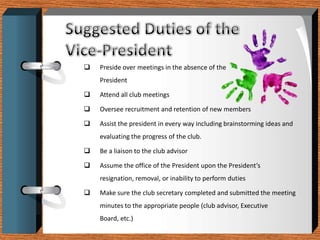 Suggested Duties of the Vice-President

❑ Preside over meetings in the absence of the President

❑ Attend all club meetings

❑ Oversee recruitment and retention of new members

❑ Assist the president in every way including brainstorming ideas and evaluating the progress of the club.

❑ Be a liaison to the club advisor

❑ Assume the office of the President upon the President's resignation, removal, or inability to perform duties

❑ Make sure the club secretary completed and submitted the meeting minutes to the appropriate people (club advisor, Executive Board, etc.)